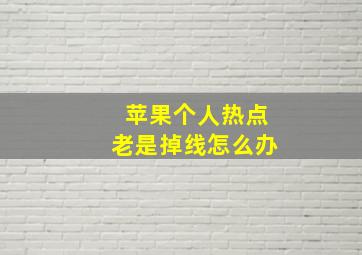 苹果个人热点
老是掉线怎么办